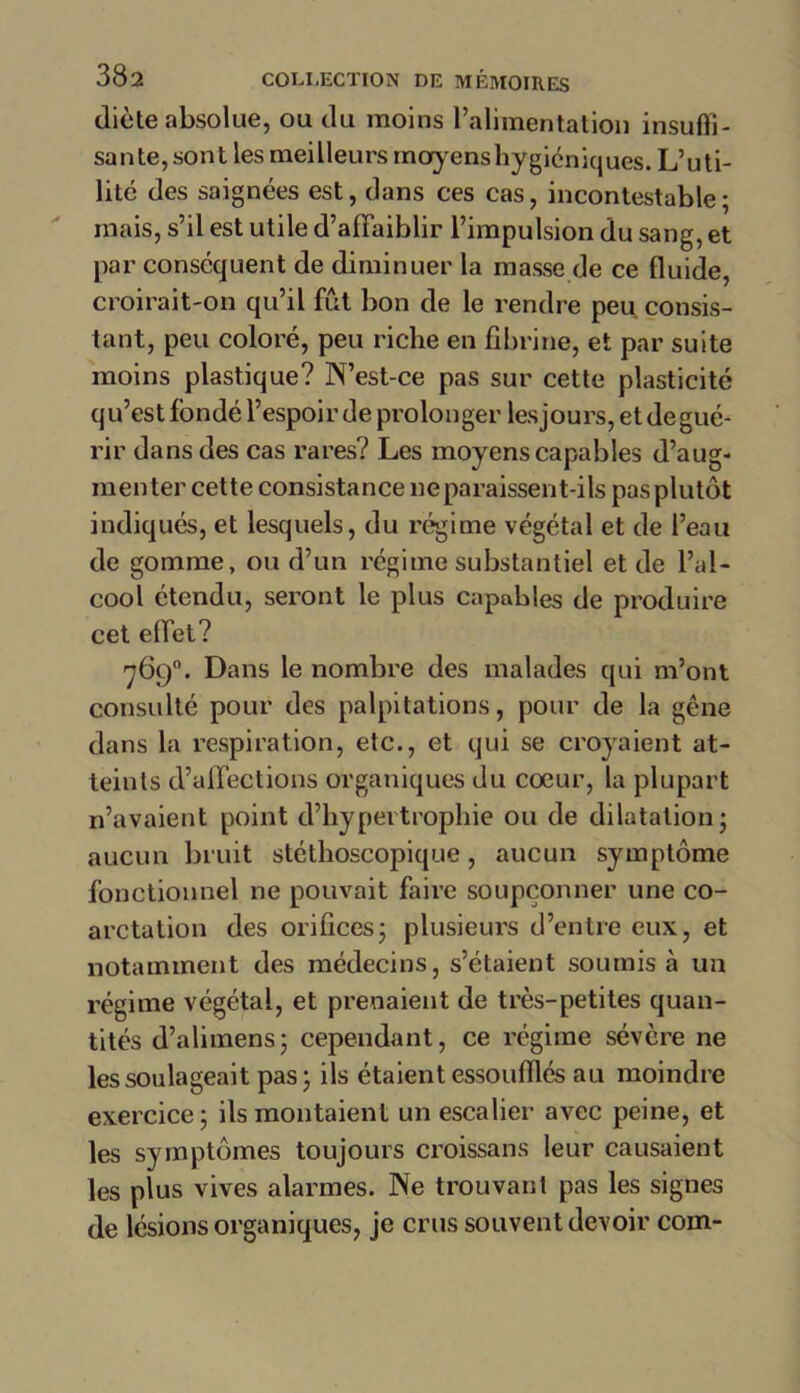 382 COLLECTION DE MÉMOIRES

diète absolue, ou du moins l'alimentation insuffisante, sont les meilleurs moyens hygiéniques. L'utilité des saignées est, dans ces cas, incontestable; mais, s'il est utile d'affaiblir l'impulsion du sang, et par conséquent de diminuer la masse de ce fluide, croirait-on qu'il fût bon de le rendre peu consistant, peu coloré, peu riche en fibrine, et par suite moins plastique? N'est-ce pas sur cette plasticité qu'est fondé l'espoir de prolonger les jours, et de guérir dans des cas rares? Les moyens capables d'augmenter cette consistance ne paraissent-ils pas plutôt indiqués, et lesquels, du régime végétal et de l'eau de gomme, ou d'un régime substantiel et de l'alcool étendu, seront le plus capables de produire cet effet?

769°. Dans le nombre des malades qui m'ont consulté pour des palpitations, pour de la gêne dans la respiration, etc., et qui se croyaient atteints d'affections organiques du cœur, la plupart n'avaient point d'hypertrophie ou de dilatation; aucun bruit stéthoscopique, aucun symptôme fonctionnel ne pouvait faire soupçonner une coarctation des orifices; plusieurs d'entre eux, et notamment des médecins, s'étaient soumis à un régime végétal, et prenaient de très-petites quantités d'alimens; cependant, ce régime sévère ne les soulageait pas; ils étaient essoufflés au moindre exercice; ils montaient un escalier avec peine, et les symptômes toujours croissans leur causaient les plus vives alarmes. Ne trouvant pas les signes de lésions organiques, je crus souvent devoir com-